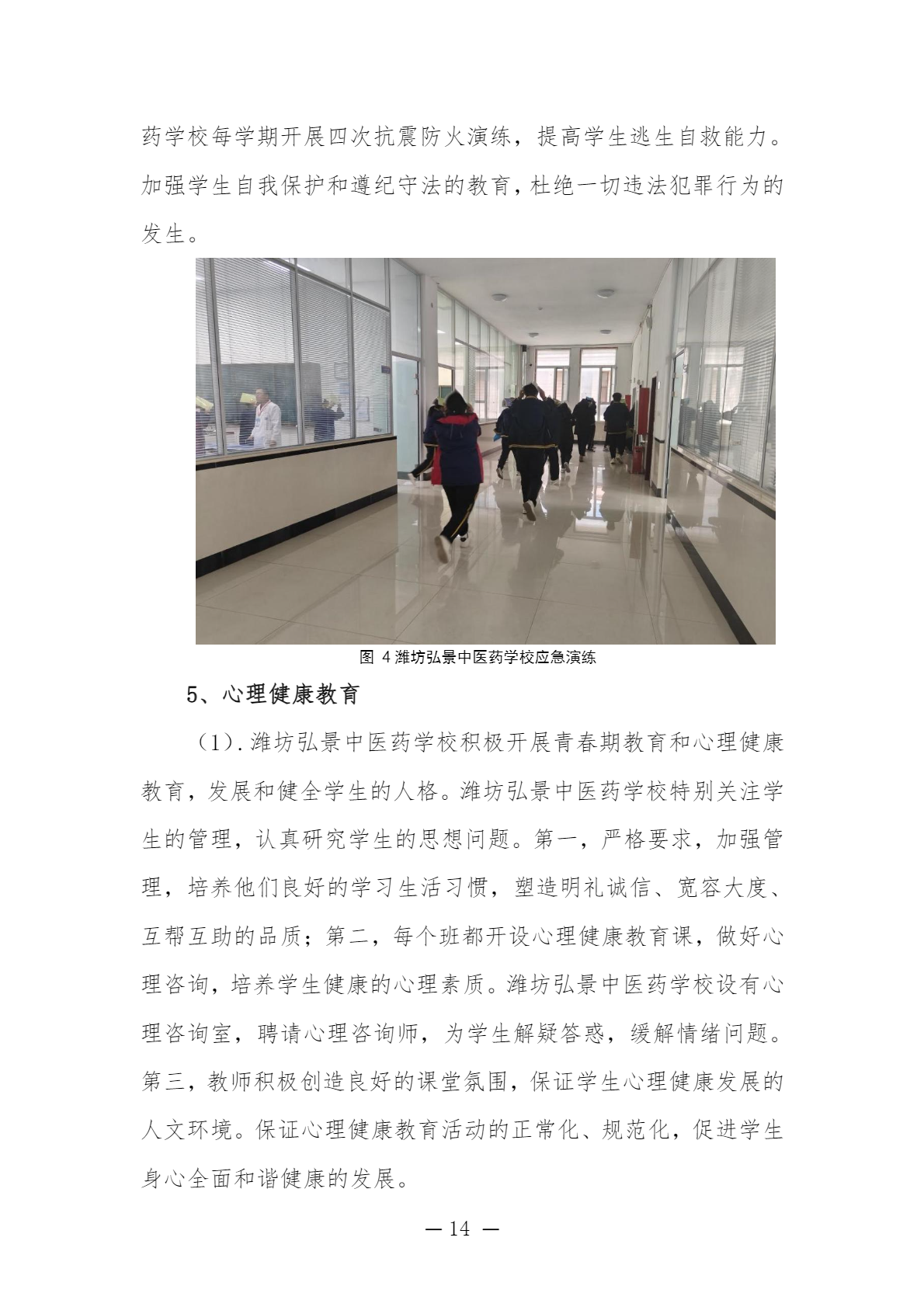 药学校每学期开展四次抗震防火演练，提高学生逃生自救能力。加强学生自我保护和遵纪守法的教育，杜绝一切违法犯罪行为的发生。

图 4 潍坊弘景中医药学校应急演练

5、心理健康教育

（1）. 潍坊弘景中医药学校积极开展青春期教育和心理健康教育，发展和健全学生的人格。潍坊弘景中医药学校特别关注学生的管理，认真研究学生的思想问题。第一，严格要求，加强管理，培养他们良好的学习生活习惯，塑造明礼诚信、宽容大度、互帮互助的品质；第二，每个班都开设心理健康教育课，做好心理咨询，培养学生健康的心理素质。潍坊弘景中医药学校设有心理咨询室，聘请心理咨询师，为学生解疑答惑，缓解情绪问题。第三，教师积极创造良好的课堂氛围，保证学生心理健康发展的人文环境。保证心理健康教育活动的正常化、规范化，促进学生身心全面和谐健康的发展。

— 14 —